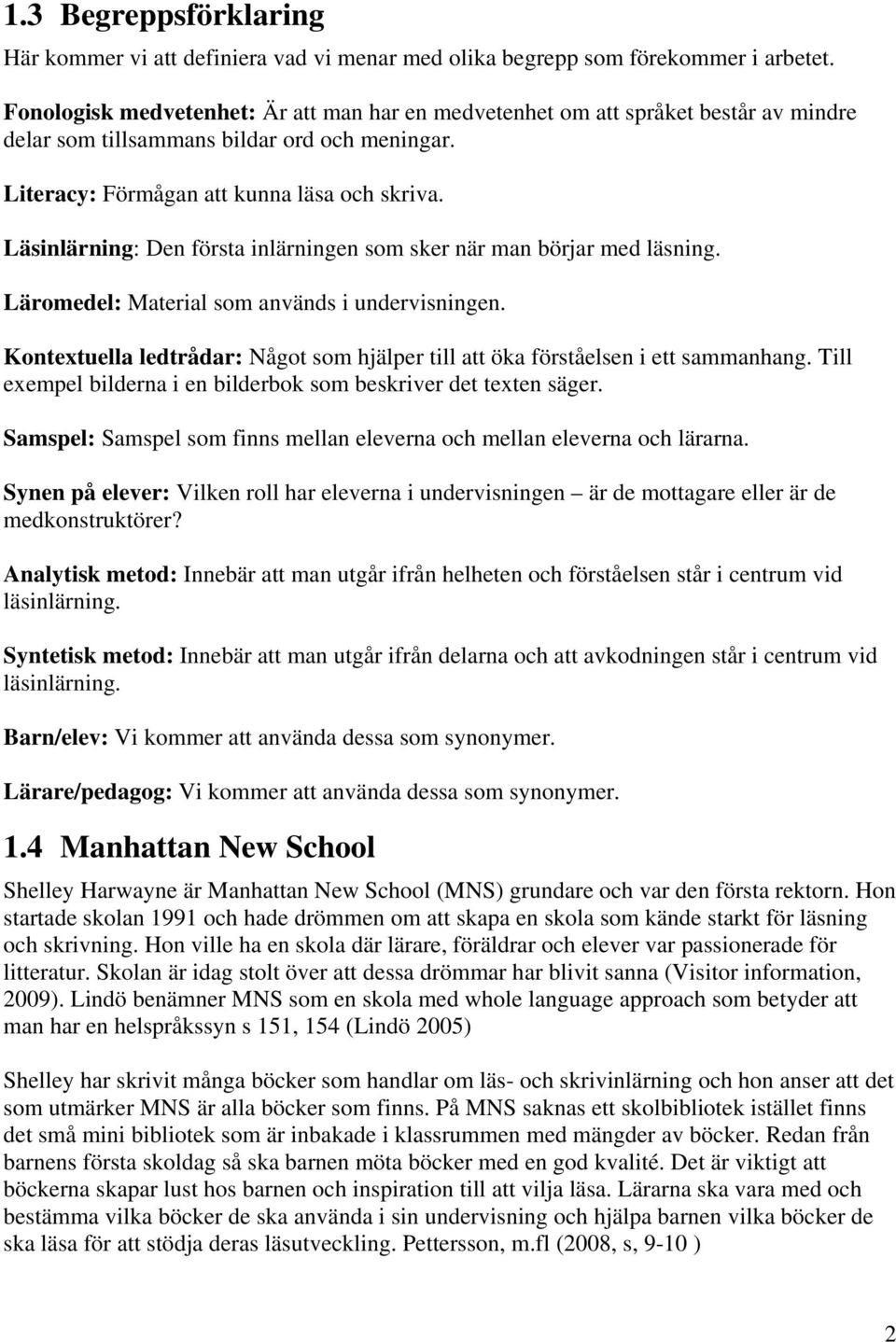 1.3 Begreppsförklaring

Här kommer vi att definiera vad vi menar med olika begrepp som förekommer i arbetet.

Fonologisk medvetenhet: Är att man har en medvetenhet om att språket består av mindre delar som tillsammans bildar ord och meningar.

Literacy: Förmågan att kunna läsa och skriva.

Läsinlärning: Den första inlärningen som sker när man börjar med läsning.

Läromedel: Material som används i undervisningen.

Kontextuella ledtrådar: Något som hjälper till att öka förståelsen i ett sammanhang. Till exempel bilderna i en bilderbok som beskriver det texten säger.

Samspel: Samspel som finns mellan eleverna och mellan eleverna och lärarna.

Synen på elever: Vilken roll har eleverna i undervisningen – är de mottagare eller är de medkonstruktörer?

Analytisk metod: Innebär att man utgår ifrån helheten och förståelsen står i centrum vid läsinlärning.

Syntetisk metod: Innebär att man utgår ifrån delarna och att avkodningen står i centrum vid läsinlärning.

Barn/elev: Vi kommer att använda dessa som synonymer.

Lärare/pedagog: Vi kommer att använda dessa som synonymer.

1.4 Manhattan New School

Shelley Harwayne är Manhattan New School (MNS) grundare och var den första rektorn. Hon startade skolan 1991 och hade drömmen om att skapa en skola som kände starkt för läsning och skrivning. Hon ville ha en skola där lärare, föräldrar och elever var passionerade för litteratur. Skolan är idag stolt över att dessa drömmar har blivit sanna (Visitor information, 2009). Lindö benämner MNS som en skola med whole language approach som betyder att man har en helspråkssyn s 151, 154 (Lindö 2005)

Shelley har skrivit många böcker som handlar om läs- och skrivinlärning och hon anser att det som utmärker MNS är alla böcker som finns. På MNS saknas ett skolbibliotek istället finns det små mini bibliotek som är inbakade i klassrummen med mängder av böcker. Redan från barnens första skoldag så ska barnen möta böcker med en god kvalité. Det är viktigt att böckerna skapar lust hos barnen och inspiration till att vilja läsa. Lärarna ska vara med och bestämma vilka böcker de ska använda i sin undervisning och hjälpa barnen vilka böcker de ska läsa för att stödja deras läsutveckling. Pettersson, m.fl (2008, s, 9-10 )

2